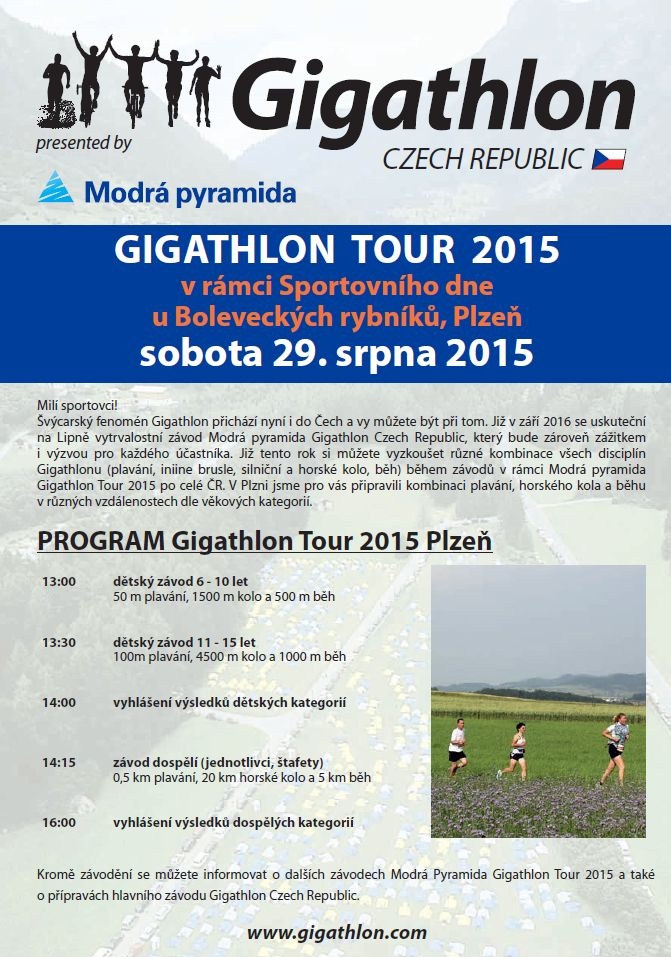 Gigathlon
presented by
CZECH REPUBLIC
Modrá pyramida

GIGATHLON TOUR 2015
v rámci Sportovního dne
u Boleveckých rybníků, Plzeň
sobota 29. srpna 2015

Milí sportovci!
Švýcarský fenomén Gigathlon přichází nyní i do Čech a vy můžete být při tom. Již v září 2016 se uskuteční na Lipně vytrvalostní závod Modrá pyramida Gigathlon Czech Republic, který bude zároveň zážitkem i výzvou pro každého účastníka. Již tento rok si můžete vyzkoušet různé kombinace všech disciplín Gigathlonu (plavání, inline brusle, silniční a horské kolo, běh) během závodů v rámci Modrá pyramida Gigathlon Tour 2015 po celé ČR. V Plzni jsme pro vás připravili kombinaci plavání, horského kola a běhu v různých vzdálenostech dle věkových kategorií.

PROGRAM Gigathlon Tour 2015 Plzeň

13:00 dětský závod 6 - 10 let
50 m plavání, 1500 m kolo a 500 m běh

13:30 dětský závod 11 - 15 let
100m plavání, 4500 m kolo a 1000 m běh

14:00 vyhlášení výsledků dětských kategorií

14:15 závod dospělí (jednotlivci, štafety)
0,5 km plavání, 20 km horské kolo a 5 km běh

16:00 vyhlášení výsledků dospělých kategorií

Kromě závodění se můžete informovat o dalších závodech Modrá Pyramida Gigathlon Tour 2015 a také o přípravách hlavního závodu Gigathlon Czech Republic.

www.gigathlon.com